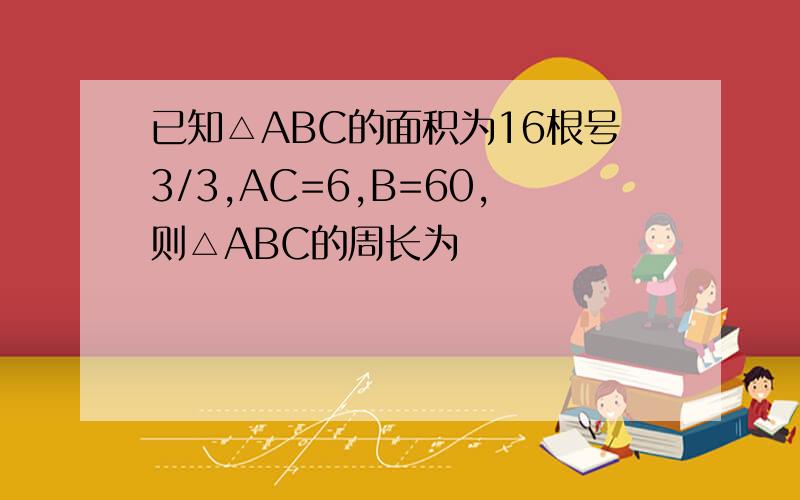 已知△ABC的面积为16根号3/3,AC=6,B=60,则△ABC的周长为